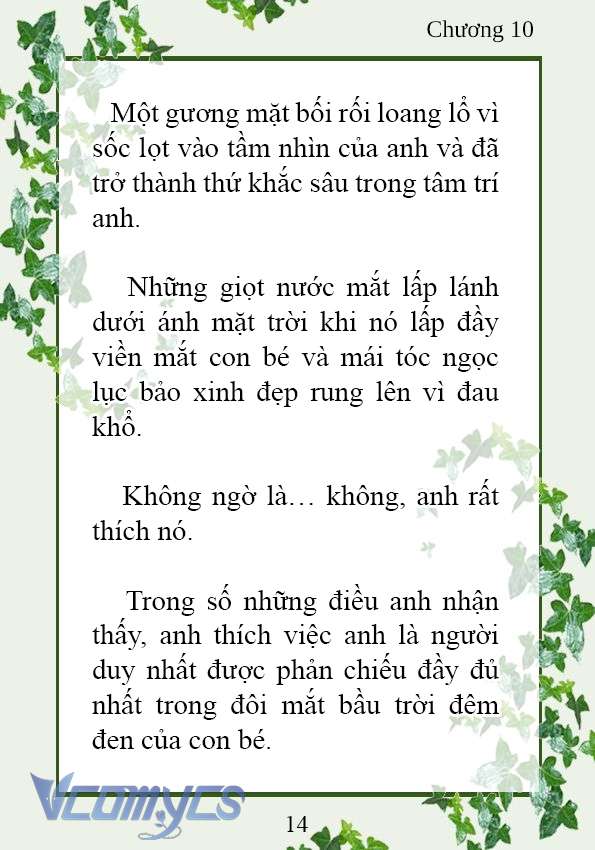 Chương 10

Một gương mặt bối rối loang lổ vì sốc lọt vào tầm nhìn của anh và đã trở thành thứ khắc sâu trong tâm trí anh.

Những giọt nước mắt lấp lánh dưới ánh mặt trời khi nó lấp đầy viền mắt con bé và mái tóc ngọc lục bảo xinh đẹp rung lên vì đau khổ.

Không ngờ là… không, anh rất thích nó.

Trong số những điều anh nhận thấy, anh thích việc anh là người duy nhất được phản chiếu đầy đủ nhất trong đôi mắt bầu trời đêm đen của con bé.

Vcomycs

14